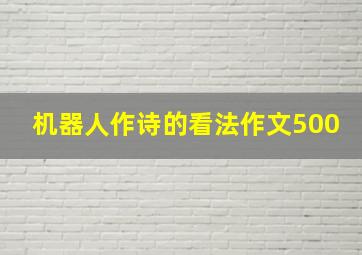 机器人作诗的看法作文500